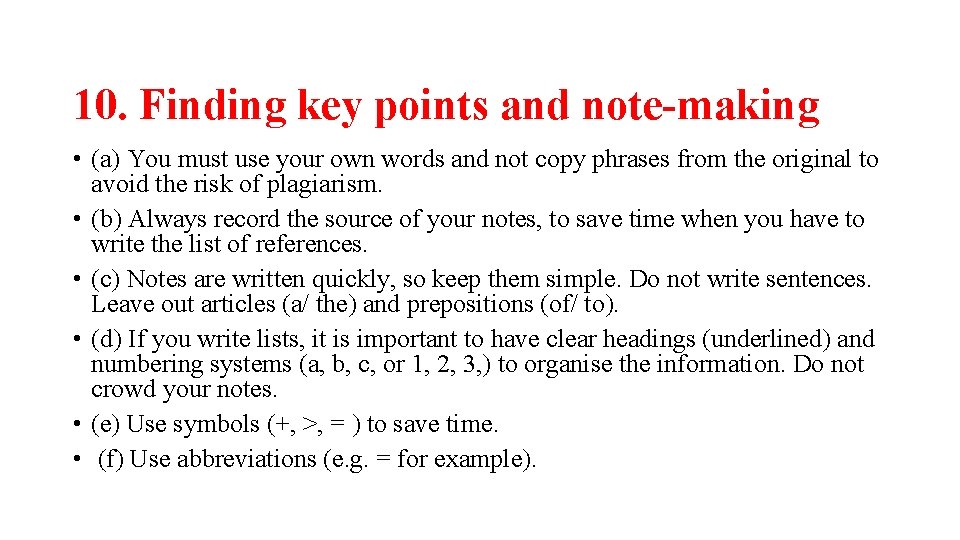 10. Finding key points and note-making

• (a) You must use your own words and not copy phrases from the original to avoid the risk of plagiarism.
• (b) Always record the source of your notes, to save time when you have to write the list of references.
• (c) Notes are written quickly, so keep them simple. Do not write sentences. Leave out articles (a/ the) and prepositions (of/ to).
• (d) If you write lists, it is important to have clear headings (underlined) and numbering systems (a, b, c, or 1, 2, 3,) to organise the information. Do not crowd your notes.
• (e) Use symbols (+, >, = ) to save time.
• (f) Use abbreviations (e.g. = for example).